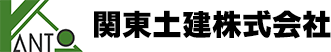 KANTO
関東土建株式会社